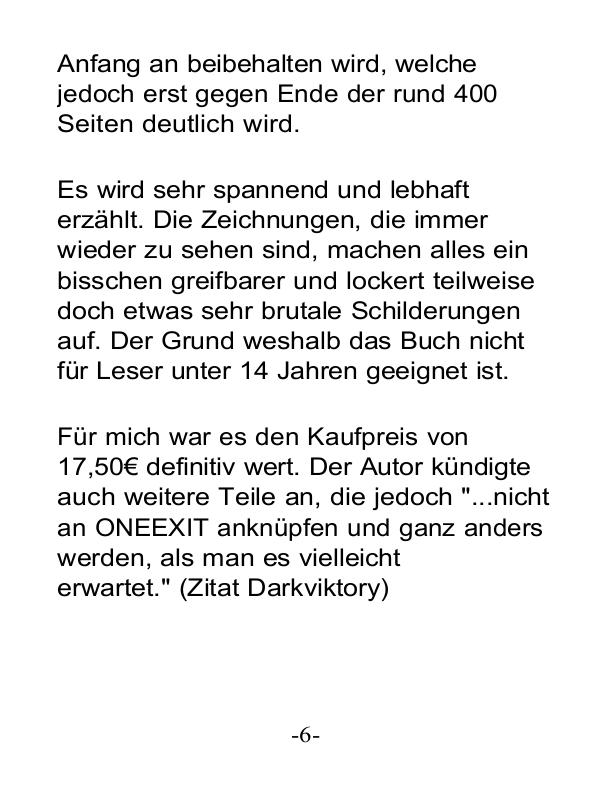 Anfang an beibehalten wird, welche jedoch erst gegen Ende der rund 400 Seiten deutlich wird.

Es wird sehr spannend und lebhaft erzählt. Die Zeichnungen, die immer wieder zu sehen sind, machen alles ein bisschen greifbarer und lockert teilweise doch etwas sehr brutale Schilderungen auf. Der Grund weshalb das Buch nicht für Leser unter 14 Jahren geeignet ist.

Für mich war es den Kaufpreis von 17,50€ definitiv wert. Der Autor kündigte auch weitere Teile an, die jedoch "...nicht an ONEEXIT anknüpfen und ganz anders werden, als man es vielleicht erwartet." (Zitat Darkviktory)

-6-